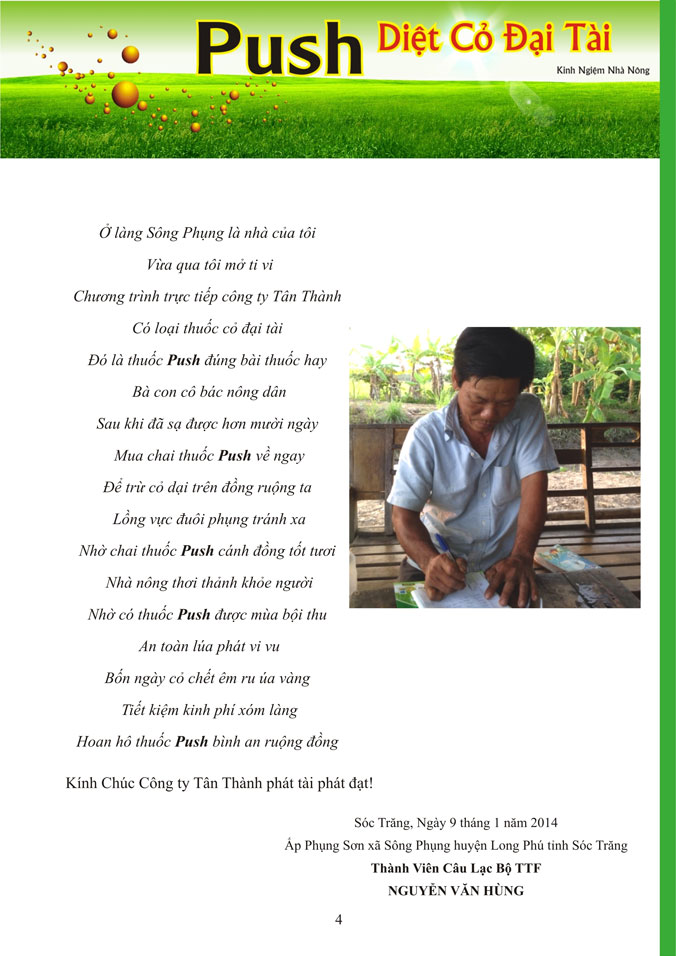 Push Diệt Cỏ Đại Tài

Kinh Ngiệm Nhà Nông

Ở làng Sông Phụng là nhà của tôi
Vừa qua tôi mở ti vi
Chương trình trực tiếp công ty Tân Thành
Có loại thuốc cỏ đại tài
Đó là thuốc Push đúng bài thuốc hay
Bà con cô bác nông dân
Sau khi đã sạ được hơn mười ngày
Mua chai thuốc Push về ngay
Để trừ cỏ dại trên đồng ruộng ta
Lồng vực đuôi phụng tránh xa
Nhờ chai thuốc Push cánh đồng tốt tươi
Nhà nông thơi thảnh khỏe người
Nhờ có thuốc Push được mùa bội thu
An toàn lúa phát vi vu
Bốn ngày cỏ chết êm ru úa vàng
Tiết kiệm kinh phí xóm làng
Hoan hô thuốc Push bình an ruộng đồng

Kính Chúc Công ty Tân Thành phát tài phát đạt!

Sóc Trăng, Ngày 9 tháng 1 năm 2014
Ấp Phụng Sơn xã Sông Phụng huyện Long Phú tỉnh Sóc Trăng
Thành Viên Câu Lạc Bộ TTF
NGUYỄN VĂN HÙNG

4